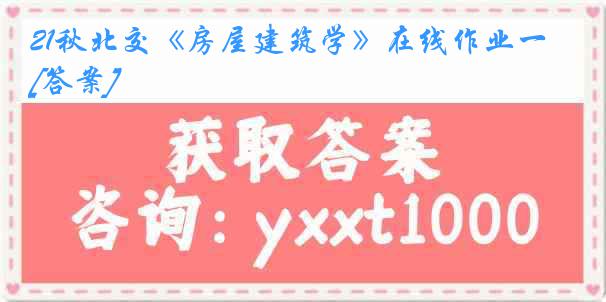 21秋北交《房屋建筑学》在线作业一[答案]

获取答案
咨询：yxxt1000